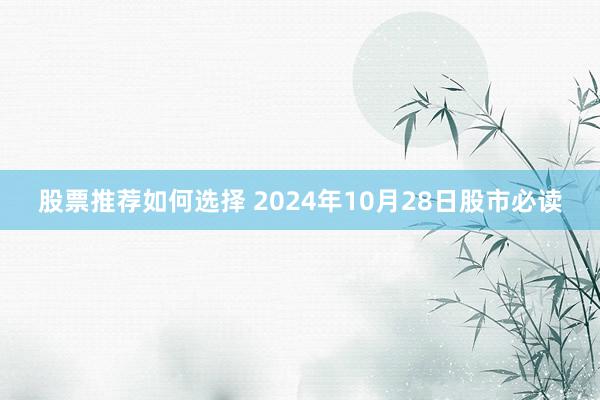 股票推荐如何选择 2024年10月28日股市必读